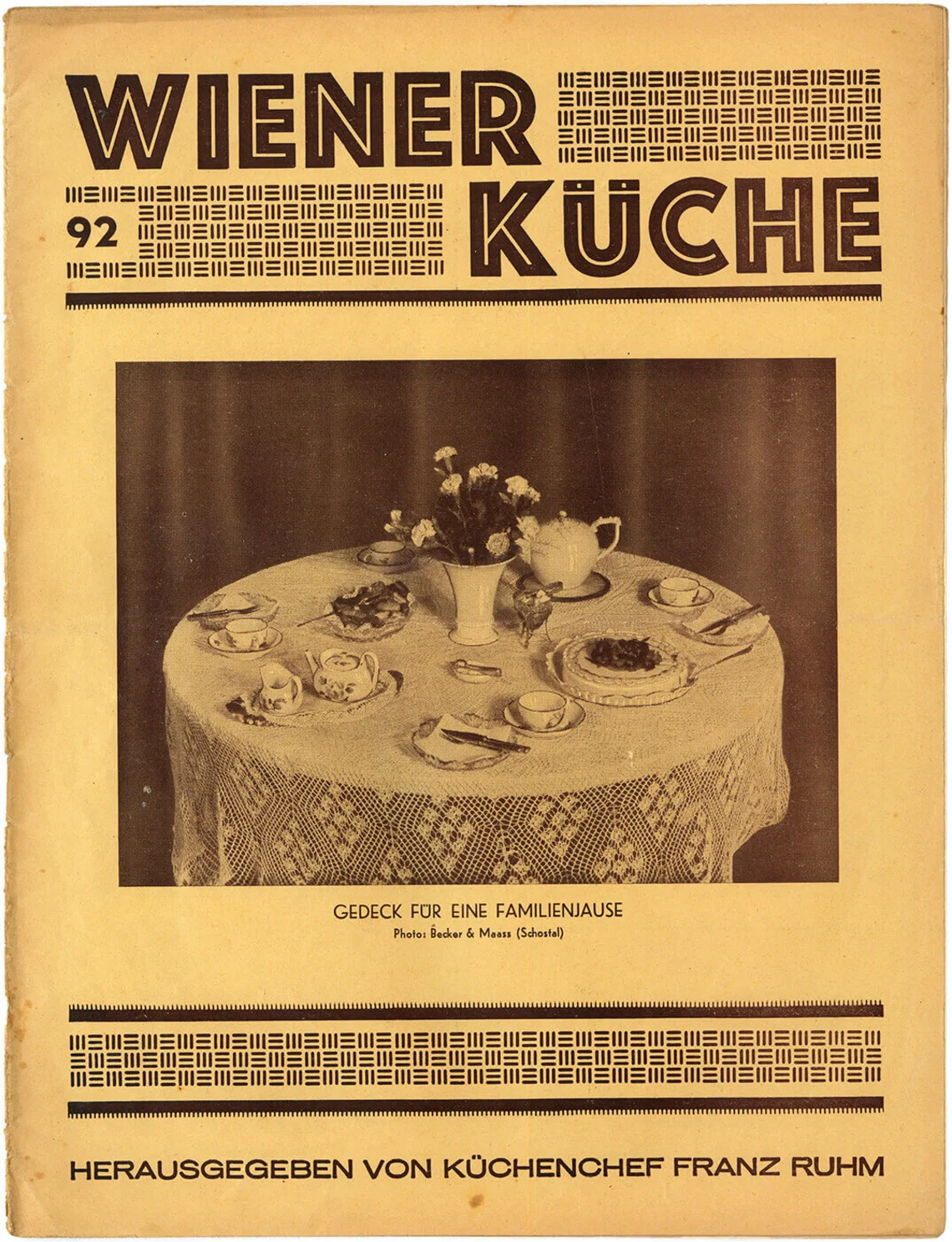 WIENER

92

KÜCHE

GEDECK FÜR EINE FAMILIENJAUSE

Photo: Becker & Maass (Schostal)

HERAUSGEGEBEN VON KÜCHENCHEF FRANZ RUHM